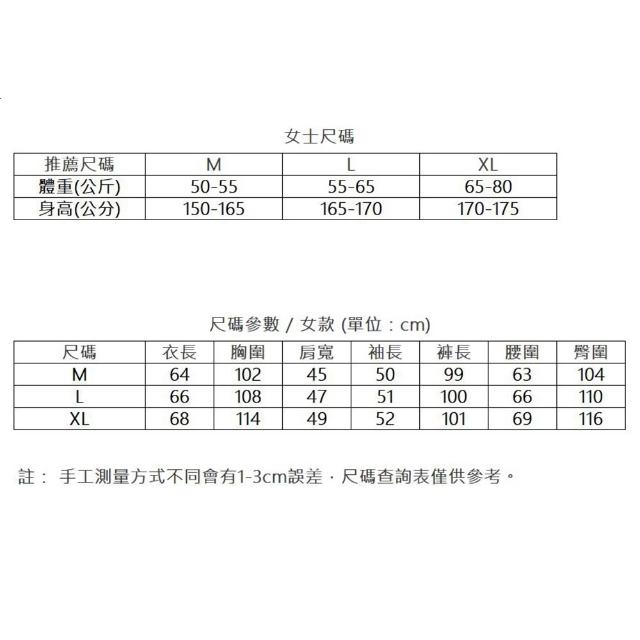 女士尺碼

| 推薦尺碼 | M | L | XL |
|---|---|---|---|
| 體重(公斤) | 50-55 | 55-65 | 65-80 |
| 身高(公分) | 150-165 | 165-170 | 170-175 |

尺碼參數 / 女款 (單位：cm)

| 尺碼 | 衣長 | 胸圍 | 肩寬 | 袖長 | 褲長 | 腰圍 | 臀圍 |
|---|---|---|---|---|---|---|---|
| M | 64 | 102 | 45 | 50 | 99 | 63 | 104 |
| L | 66 | 108 | 47 | 51 | 100 | 66 | 110 |
| XL | 68 | 114 | 49 | 52 | 101 | 69 | 116 |

註： 手工測量方式不同會有1-3cm誤差，尺碼查詢表僅供參考。